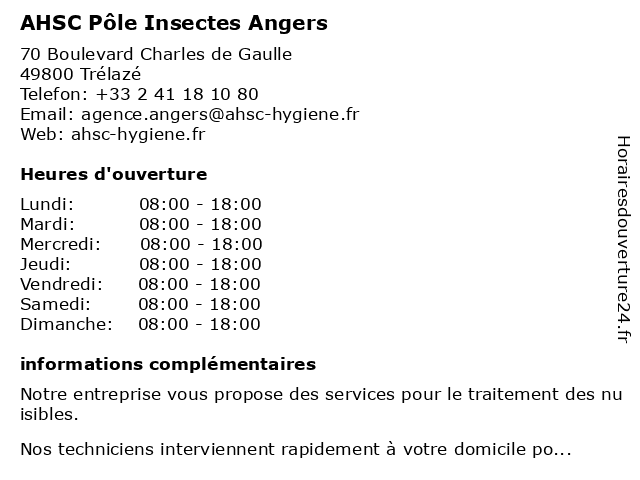 AHSC Pôle Insectes Angers

70 Boulevard Charles de Gaulle
49800 Trélazé
Telefon: +33 2 41 18 10 80
Email: agence.angers@ahsc-hygiene.fr
Web: ahsc-hygiene.fr

Heures d'ouverture

| | |
|---|---|
| Lundi: | 08:00 - 18:00 |
| Mardi: | 08:00 - 18:00 |
| Mercredi: | 08:00 - 18:00 |
| Jeudi: | 08:00 - 18:00 |
| Vendredi: | 08:00 - 18:00 |
| Samedi: | 08:00 - 18:00 |
| Dimanche: | 08:00 - 18:00 |

informations complémentaires

Notre entreprise vous propose des services pour le traitement des nu isibles.

Nos techniciens interviennent rapidement à votre domicile po...

Horairesdouverture24.fr